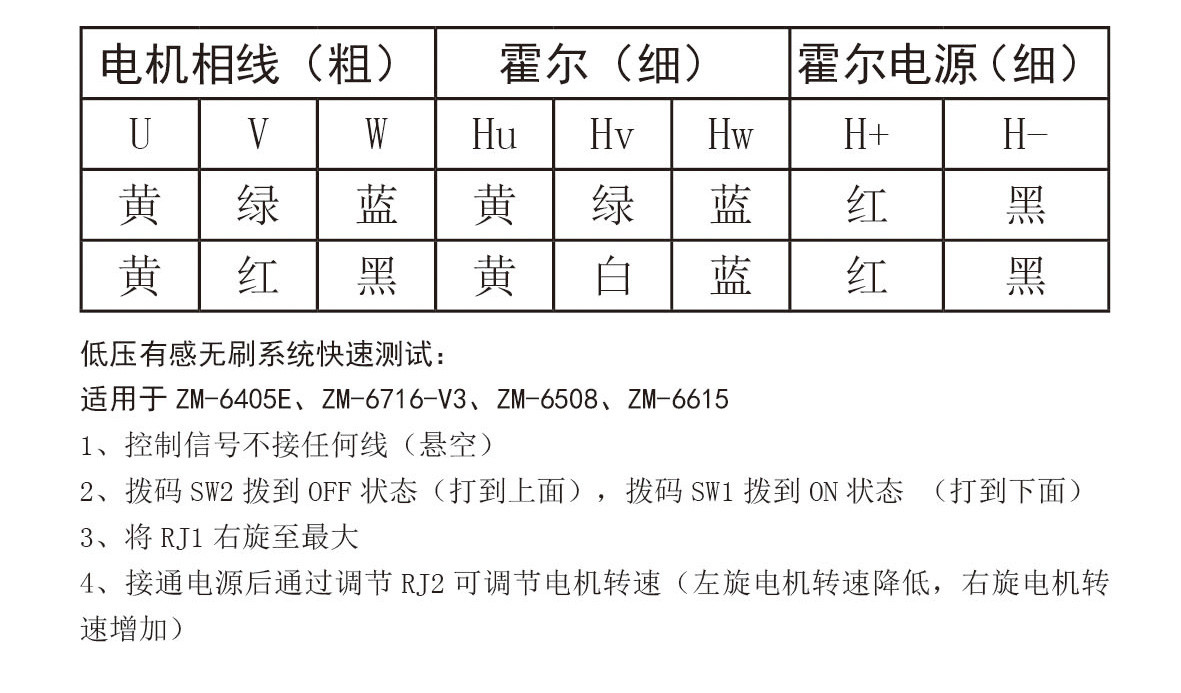 | 电机相线（粗） | | | 霍尔（细） | | | 霍尔电源（细） | |
|---|---|---|---|---|---|---|---|
| U | V | W | Hu | Hv | Hw | H+ | H- |
| 黄 | 绿 | 蓝 | 黄 | 绿 | 蓝 | 红 | 黑 |
| 黄 | 红 | 黑 | 黄 | 白 | 蓝 | 红 | 黑 |

低压有感无刷系统快速测试：

适用于 ZM-6405E、ZM-6716-V3、ZM-6508、ZM-6615

1、控制信号不接任何线（悬空）

2、拨码 SW2 拨到 OFF 状态（打到上面），拨码 SW1 拨到 ON 状态 （打到下面）

3、将 RJ1 右旋至最大

4、接通电源后通过调节 RJ2 可调节电机转速（左旋电机转速降低，右旋电机转速增加）